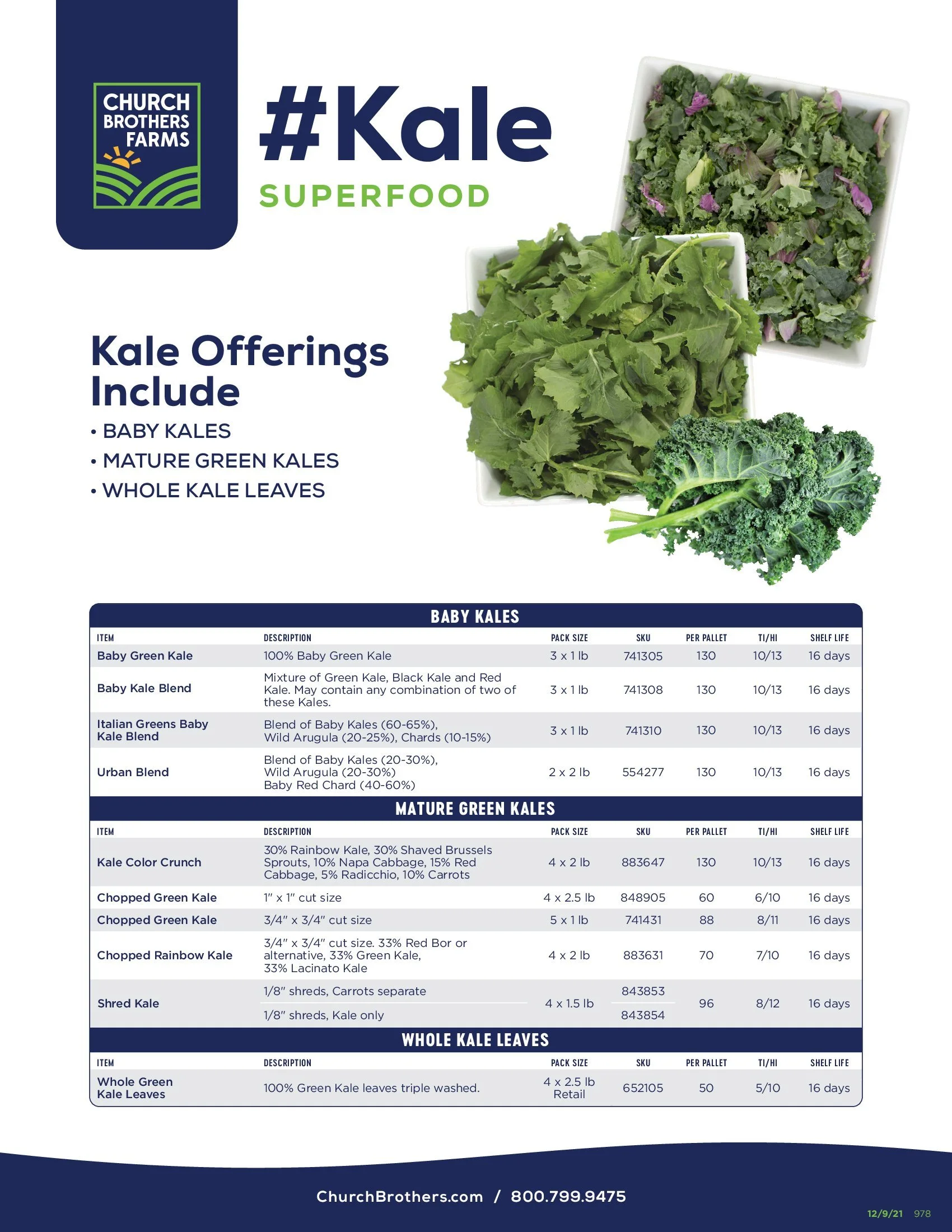 CHURCH BROTHERS FARMS

#Kale

SUPERFOOD

Kale Offerings Include

• BABY KALES
• MATURE GREEN KALES
• WHOLE KALE LEAVES

BABY KALES

| ITEM | DESCRIPTION | PACK SIZE | SKU | PER PALLET | TI/HI | SHELF LIFE |
|---|---|---|---|---|---|---|
| Baby Green Kale | 100% Baby Green Kale | 3 x 1 lb | 741305 | 130 | 10/13 | 16 days |
| Baby Kale Blend | Mixture of Green Kale, Black Kale and Red Kale. May contain any combination of two of these Kales. | 3 x 1 lb | 741308 | 130 | 10/13 | 16 days |
| Italian Greens Baby Kale Blend | Blend of Baby Kales (60-65%), Wild Arugula (20-25%), Chards (10-15%) | 3 x 1 lb | 741310 | 130 | 10/13 | 16 days |
| Urban Blend | Blend of Baby Kales (20-30%), Wild Arugula (20-30%) Baby Red Chard (40-60%) | 2 x 2 lb | 554277 | 130 | 10/13 | 16 days |

MATURE GREEN KALES

| ITEM | DESCRIPTION | PACK SIZE | SKU | PER PALLET | TI/HI | SHELF LIFE |
|---|---|---|---|---|---|---|
| Kale Color Crunch | 30% Rainbow Kale, 30% Shaved Brussels Sprouts, 10% Napa Cabbage, 15% Red Cabbage, 5% Radicchio, 10% Carrots | 4 x 2 lb | 883647 | 130 | 10/13 | 16 days |
| Chopped Green Kale | 1" x 1" cut size | 4 x 2.5 lb | 848905 | 60 | 6/10 | 16 days |
| Chopped Green Kale | 3/4" x 3/4" cut size | 5 x 1 lb | 741431 | 88 | 8/11 | 16 days |
| Chopped Rainbow Kale | 3/4" x 3/4" cut size. 33% Red Bor or alternative, 33% Green Kale, 33% Lacinato Kale | 4 x 2 lb | 883631 | 70 | 7/10 | 16 days |
| Shred Kale | 1/8" shreds, Carrots separate | 4 x 1.5 lb | 843853 | 96 | 8/12 | 16 days |
| | 1/8" shreds, Kale only | | 843854 | | | |

WHOLE KALE LEAVES

| ITEM | DESCRIPTION | PACK SIZE | SKU | PER PALLET | TI/HI | SHELF LIFE |
|---|---|---|---|---|---|---|
| Whole Green Kale Leaves | 100% Green Kale leaves triple washed. | 4 x 2.5 lb Retail | 652105 | 50 | 5/10 | 16 days |

ChurchBrothers.com / 800.799.9475

12/9/21 978